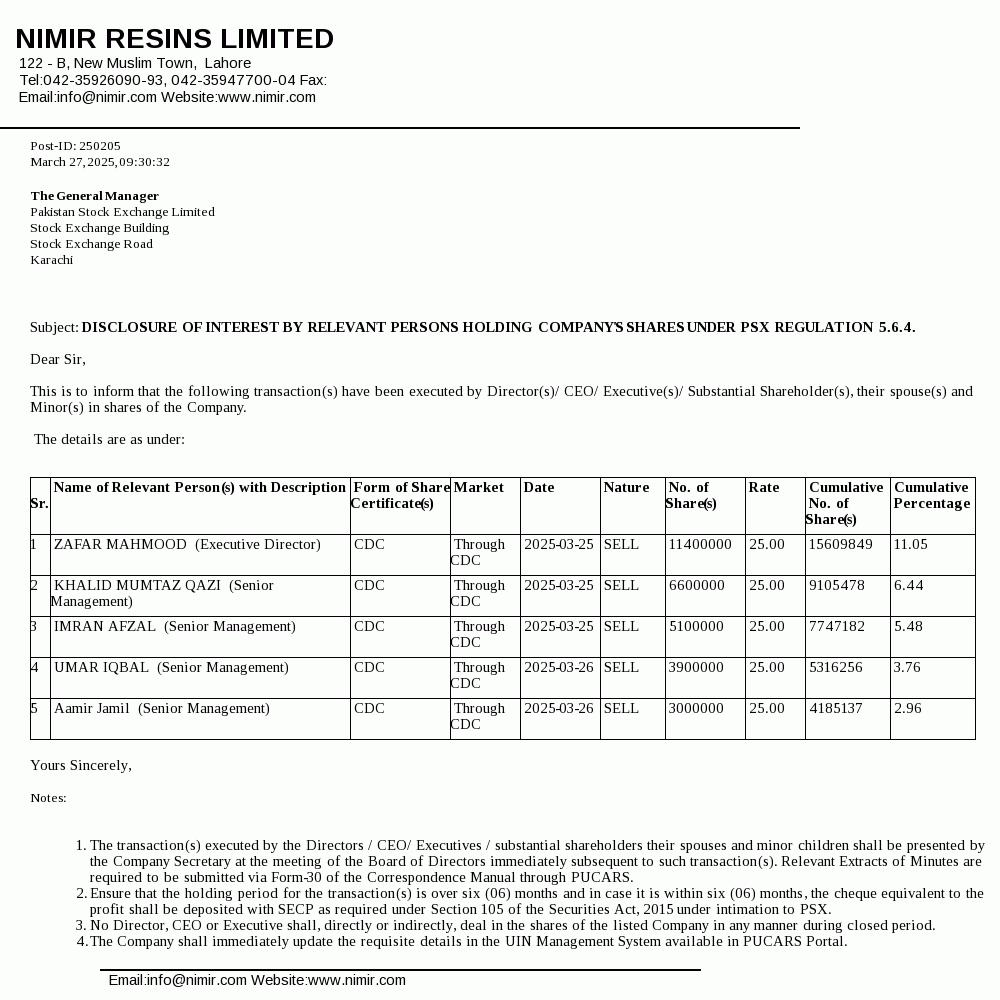 NIMIR RESINS LIMITED
122 - B, New Muslim Town, Lahore
Tel:042-35926090-93, 042-35947700-04 Fax:
Email:info@nimir.com Website:www.nimir.com

Post-ID: 250205
March 27, 2025, 09:30:32

The General Manager
Pakistan Stock Exchange Limited
Stock Exchange Building
Stock Exchange Road
Karachi

Subject: DISCLOSURE OF INTEREST BY RELEVANT PERSONS HOLDING COMPANY'S SHARES UNDER PSX REGULATION 5.6.4.

Dear Sir,

This is to inform that the following transaction(s) have been executed by Director(s)/ CEO/ Executive(s)/ Substantial Shareholder(s), their spouse(s) and Minor(s) in shares of the Company.

The details are as under:

| Sr. | Name of Relevant Person(s) with Description | Form of Share Certificate(s) | Market | Date | Nature | No. of Share(s) | Rate | Cumulative No. of Share(s) | Cumulative Percentage |
|---|---|---|---|---|---|---|---|---|---|
| 1 | ZAFAR MAHMOOD (Executive Director) | CDC | Through CDC | 2025-03-25 | SELL | 11400000 | 25.00 | 15609849 | 11.05 |
| 2 | KHALID MUMTAZ QAZI (Senior Management) | CDC | Through CDC | 2025-03-25 | SELL | 6600000 | 25.00 | 9105478 | 6.44 |
| 3 | IMRAN AFZAL (Senior Management) | CDC | Through CDC | 2025-03-25 | SELL | 5100000 | 25.00 | 7747182 | 5.48 |
| 4 | UMAR IQBAL (Senior Management) | CDC | Through CDC | 2025-03-26 | SELL | 3900000 | 25.00 | 5316256 | 3.76 |
| 5 | Aamir Jamil (Senior Management) | CDC | Through CDC | 2025-03-26 | SELL | 3000000 | 25.00 | 4185137 | 2.96 |

Yours Sincerely,

Notes:

1. The transaction(s) executed by the Directors / CEO/ Executives / substantial shareholders their spouses and minor children shall be presented by the Company Secretary at the meeting of the Board of Directors immediately subsequent to such transaction(s). Relevant Extracts of Minutes are required to be submitted via Form-30 of the Correspondence Manual through PUCARS.
2. Ensure that the holding period for the transaction(s) is over six (06) months and in case it is within six (06) months, the cheque equivalent to the profit shall be deposited with SECP as required under Section 105 of the Securities Act, 2015 under intimation to PSX.
3. No Director, CEO or Executive shall, directly or indirectly, deal in the shares of the listed Company in any manner during closed period.
4. The Company shall immediately update the requisite details in the UIN Management System available in PUCARS Portal.

Email:info@nimir.com Website:www.nimir.com